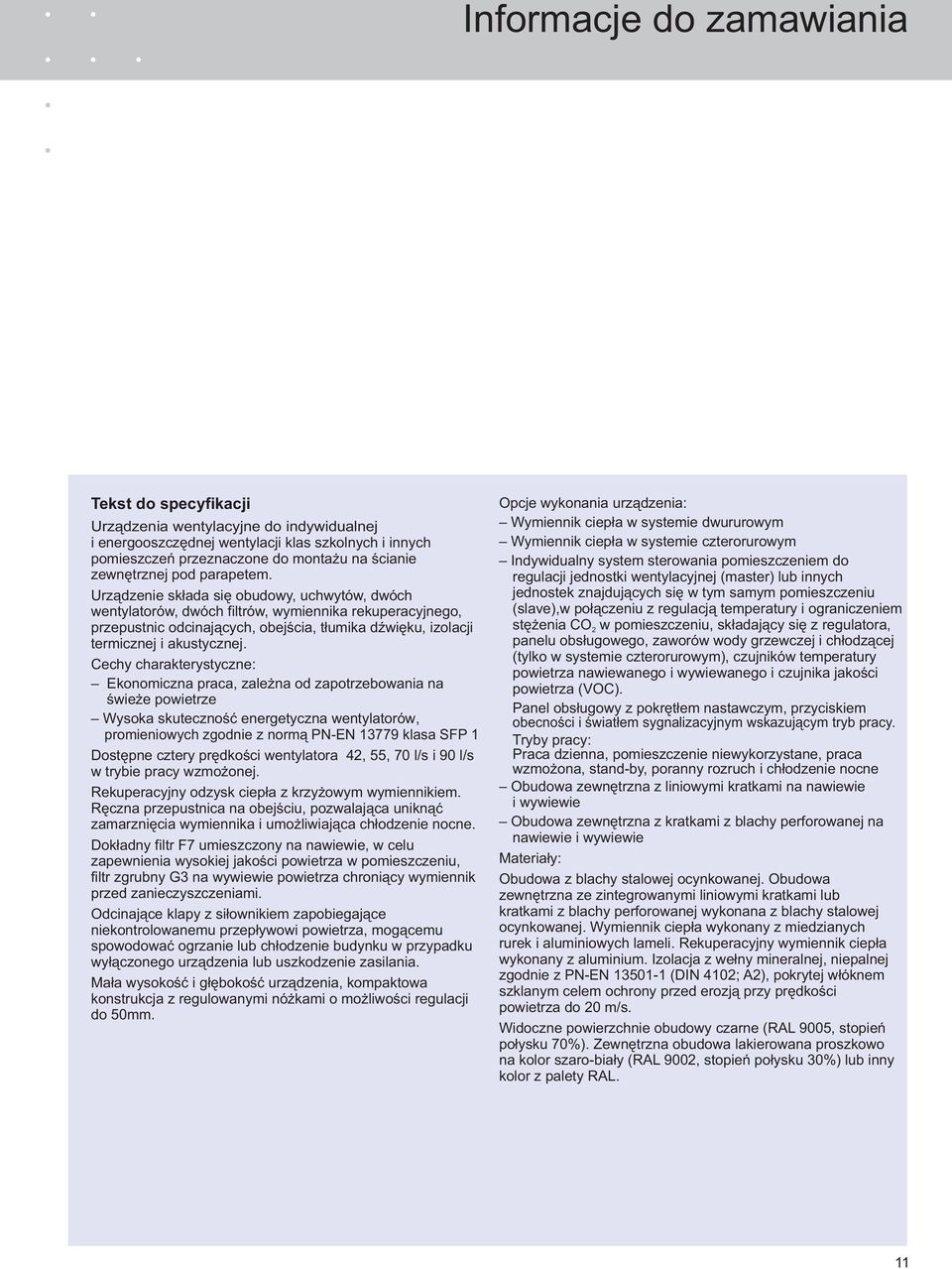 Informacje do zamawiania

Tekst do specyfikacji

Urządzenia wentylacyjne do indywidualnej i energooszczędnej wentylacji klas szkolnych i innych pomieszczeń przeznaczone do montażu na ścianie zewnętrznej pod parapetem.

Urządzenie składa się obudowy, uchwytów, dwóch wentylatorów, dwóch filtrów, wymiennika rekuperacyjnego, przepustnic odcinających, obejścia, tłumika dźwięku, izolacji termicznej i akustycznej.

Cechy charakterystyczne:
– Ekonomiczna praca, zależna od zapotrzebowania na świeże powietrze
– Wysoka skuteczność energetyczna wentylatorów, promieniowych zgodnie z normą PN-EN 13779 klasa SFP 1

Dostępne cztery prędkości wentylatora 42, 55, 70 l/s i 90 l/s w trybie pracy wzmożonej.

Rekuperacyjny odzysk ciepła z krzyżowym wymiennikiem. Ręczna przepustnica na obejściu, pozwalająca uniknąć zamarznięcia wymiennika i umożliwiająca chłodzenie nocne.

Dokładny filtr F7 umieszczony na nawiewie, w celu zapewnienia wysokiej jakości powietrza w pomieszczeniu, filtr zgrubny G3 na wywiewie powietrza chroniący wymiennik przed zanieczyszczeniami.

Odcinające klapy z siłownikiem zapobiegające niekontrolowanemu przepływowi powietrza, mogącemu spowodować ogrzanie lub chłodzenie budynku w przypadku wyłączonego urządzenia lub uszkodzenie zasilania.

Mała wysokość i głębokość urządzenia, kompaktowa konstrukcja z regulowanymi nóżkami o możliwości regulacji do 50mm.

Opcje wykonania urządzenia:
– Wymiennik ciepła w systemie dwururowym
– Wymiennik ciepła w systemie czterorurowym
– Indywidualny system sterowania pomieszczeniem do regulacji jednostki wentylacyjnej (master) lub innych jednostek znajdujących się w tym samym pomieszczeniu (slave),w połączeniu z regulacją temperatury i ograniczeniem stężenia $CO_2$ w pomieszczeniu, składający się z regulatora, panelu obsługowego, zaworów wody grzewczej i chłodzącej (tylko w systemie czterorurowym), czujników temperatury powietrza nawiewanego i wywiewanego i czujnika jakości powietrza (VOC).
Panel obsługowy z pokrętłem nastawczym, przyciskiem obecności i światłem sygnalizacyjnym wskazującym tryb pracy.
Tryby pracy:
Praca dzienna, pomieszczenie niewykorzystane, praca wzmożona, stand-by, poranny rozruch i chłodzenie nocne
– Obudowa zewnętrzna z liniowymi kratkami na nawiewie i wywiewie
– Obudowa zewnętrzna z kratkami z blachy perforowanej na nawiewie i wywiewie

Materiały:

Obudowa z blachy stalowej ocynkowanej. Obudowa zewnętrzna ze zintegrowanymi liniowymi kratkami lub kratkami z blachy perforowanej wykonana z blachy stalowej ocynkowanej. Wymiennik ciepła wykonany z miedzianych rurek i aluminiowych lameli. Rekuperacyjny wymiennik ciepła wykonany z aluminium. Izolacja z wełny mineralnej, niepalnej zgodnie z PN-EN 13501-1 (DIN 4102; A2), pokrytej włóknem szklanym celem ochrony przed erozją przy prędkości powietrza do 20 m/s.

Widoczne powierzchnie obudowy czarne (RAL 9005, stopień połysku 70%). Zewnętrzna obudowa lakierowana proszkowo na kolor szaro-biały (RAL 9002, stopień połysku 30%) lub inny kolor z palety RAL.

11